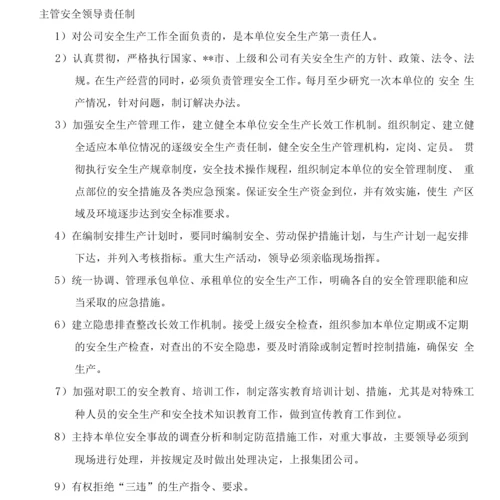 主管安全领导责任制

1）对公司安全生产工作全面负责的，是本单位安全生产第一责任人。

2）认真贯彻，严格执行国家、**市、上级和公司有关安全生产的方针、政策、法令、法规。在生产经营的同时，必须负责管理安全工作。每月至少研究一次本单位的 安全 生产情况，针对问题，制订解决办法。

3）加强安全生产管理工作，建立健全本单位安全生产长效工作机制。组织制定、建立健全适应本单位情况的逐级安全生产责任制，健全安全生产管理机构，定岗、定员。 贯彻执行安全生产规章制度，安全技术操作规程，组织制定本单位的安全管理制度、 重点部位的安全措施及各类应急预案。保证安全生产资金到位，并有效实施，使生 产区域及环境逐步达到安全标准要求。

4）在编制安排生产计划时，要同时编制安全、劳动保护措施计划，与生产计划一起安排下达，并列入考核指标。重大生产活动，领导必须亲临现场指挥。

5）统一协调、管理承包单位、承租单位的安全生产工作，明确各自的安全管理职能和应当采取的应急措施。

6）建立隐患排查整改长效工作机制。接受上级安全检查，组织参加本单位定期或不定期的安全生产检查，对查出的不安全隐患，要及时消除或制定暂时控制措施，确保安 全生产。

7）加强对职工的安全教育、培训工作，制定落实教育培训计划、措施，尤其是对特殊工种人员的安全生产和安全技术知识教育工作，做到宣传教育工作到位。

8）主持本单位安全事故的调查分析和制定防范措施工作，对重大事故，主要领导必须到现场进行处理，并按规定及时做出处理决定，上报集团公司。

9）有权拒绝“三违”的生产指令、要求。